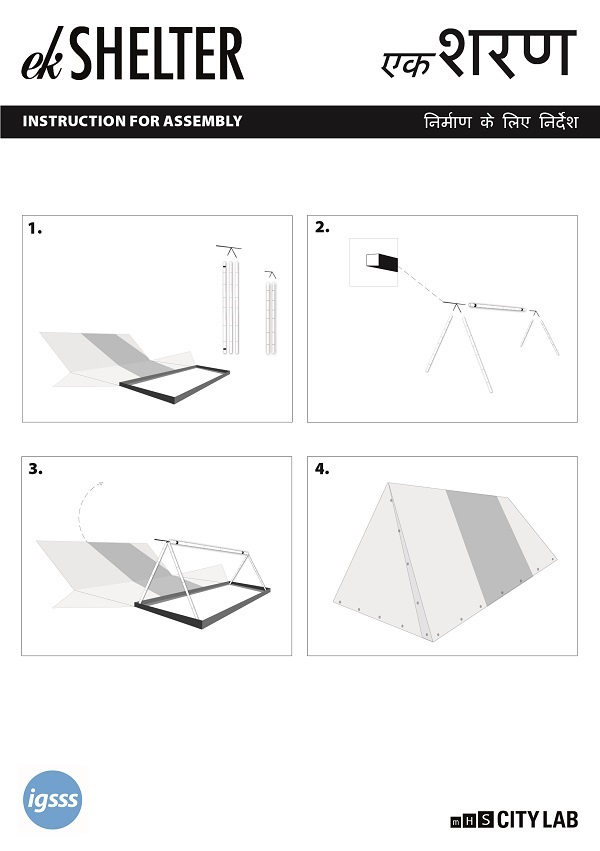 ek SHELTER

एक शरण

INSTRUCTION FOR ASSEMBLY

निर्माण के लिए निर्देश

1.

2.

3.

4.

igsss

mHS CITY LAB